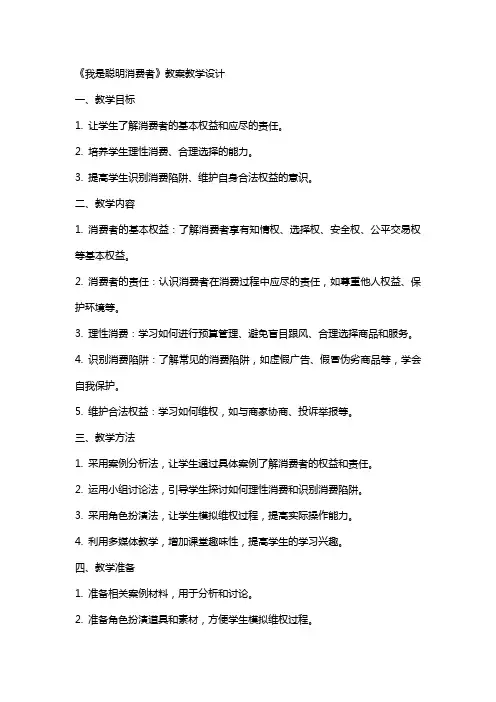 《我是聪明消费者》教案教学设计

一、教学目标

1. 让学生了解消费者的基本权益和应尽的责任。

2. 培养学生理性消费、合理选择的能力。

3. 提高学生识别消费陷阱、维护自身合法权益的意识。

二、教学内容

1. 消费者的基本权益：了解消费者享有知情权、选择权、安全权、公平交易权等基本权益。

2. 消费者的责任：认识消费者在消费过程中应尽的责任，如尊重他人权益、保护环境等。

3. 理性消费：学习如何进行预算管理、避免盲目跟风、合理选择商品和服务。

4. 识别消费陷阱：了解常见的消费陷阱，如虚假广告、假冒伪劣商品等，学会自我保护。

5. 维护合法权益：学习如何维权，如与商家协商、投诉举报等。

三、教学方法

1. 采用案例分析法，让学生通过具体案例了解消费者的权益和责任。

2. 运用小组讨论法，引导学生探讨如何理性消费和识别消费陷阱。

3. 采用角色扮演法，让学生模拟维权过程，提高实际操作能力。

4. 利用多媒体教学，增加课堂趣味性，提高学生的学习兴趣。

四、教学准备

1. 准备相关案例材料，用于分析和讨论。

2. 准备角色扮演道具和素材，方便学生模拟维权过程。